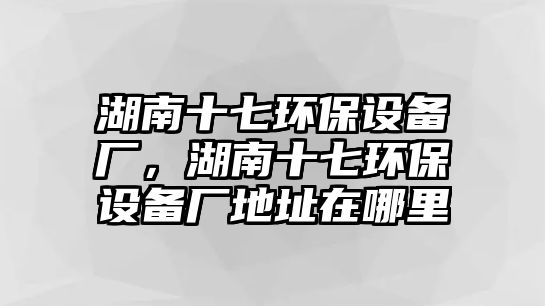 湖南十七环保设备厂，湖南十七环保设备厂地址在哪里